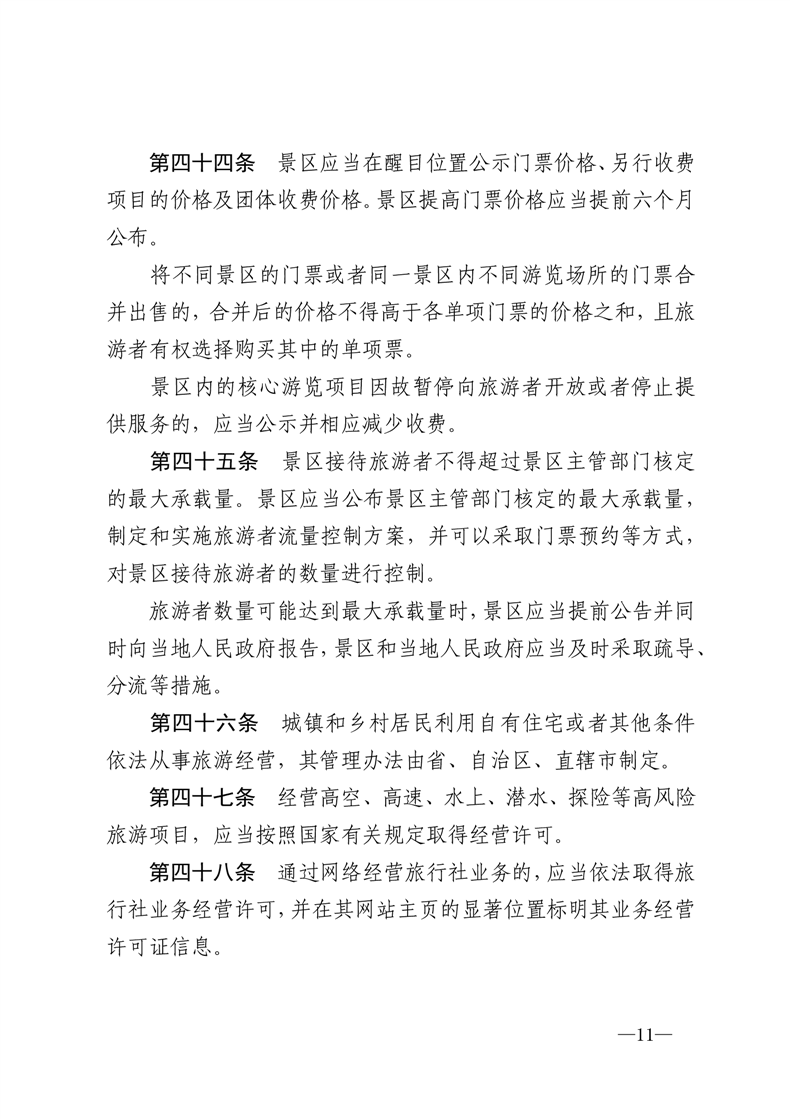 第四十四条　景区应当在醒目位置公示门票价格、另行收费项目的价格及团体收费价格。景区提高门票价格应当提前六个月公布。

将不同景区的门票或者同一景区内不同游览场所的门票合并出售的，合并后的价格不得高于各单项门票的价格之和，且旅游者有权选择购买其中的单项票。

景区内的核心游览项目因故暂停向旅游者开放或者停止提供服务的，应当公示并相应减少收费。

第四十五条　景区接待旅游者不得超过景区主管部门核定的最大承载量。景区应当公布景区主管部门核定的最大承载量，制定和实施旅游者流量控制方案，并可以采取门票预约等方式，对景区接待旅游者的数量进行控制。

旅游者数量可能达到最大承载量时，景区应当提前公告并同时向当地人民政府报告，景区和当地人民政府应当及时采取疏导、分流等措施。

第四十六条　城镇和乡村居民利用自有住宅或者其他条件依法从事旅游经营，其管理办法由省、自治区、直辖市制定。

第四十七条　经营高空、高速、水上、潜水、探险等高风险旅游项目，应当按照国家有关规定取得经营许可。

第四十八条　通过网络经营旅行社业务的，应当依法取得旅行社业务经营许可，并在其网站主页的显著位置标明其业务经营许可证信息。

—11—